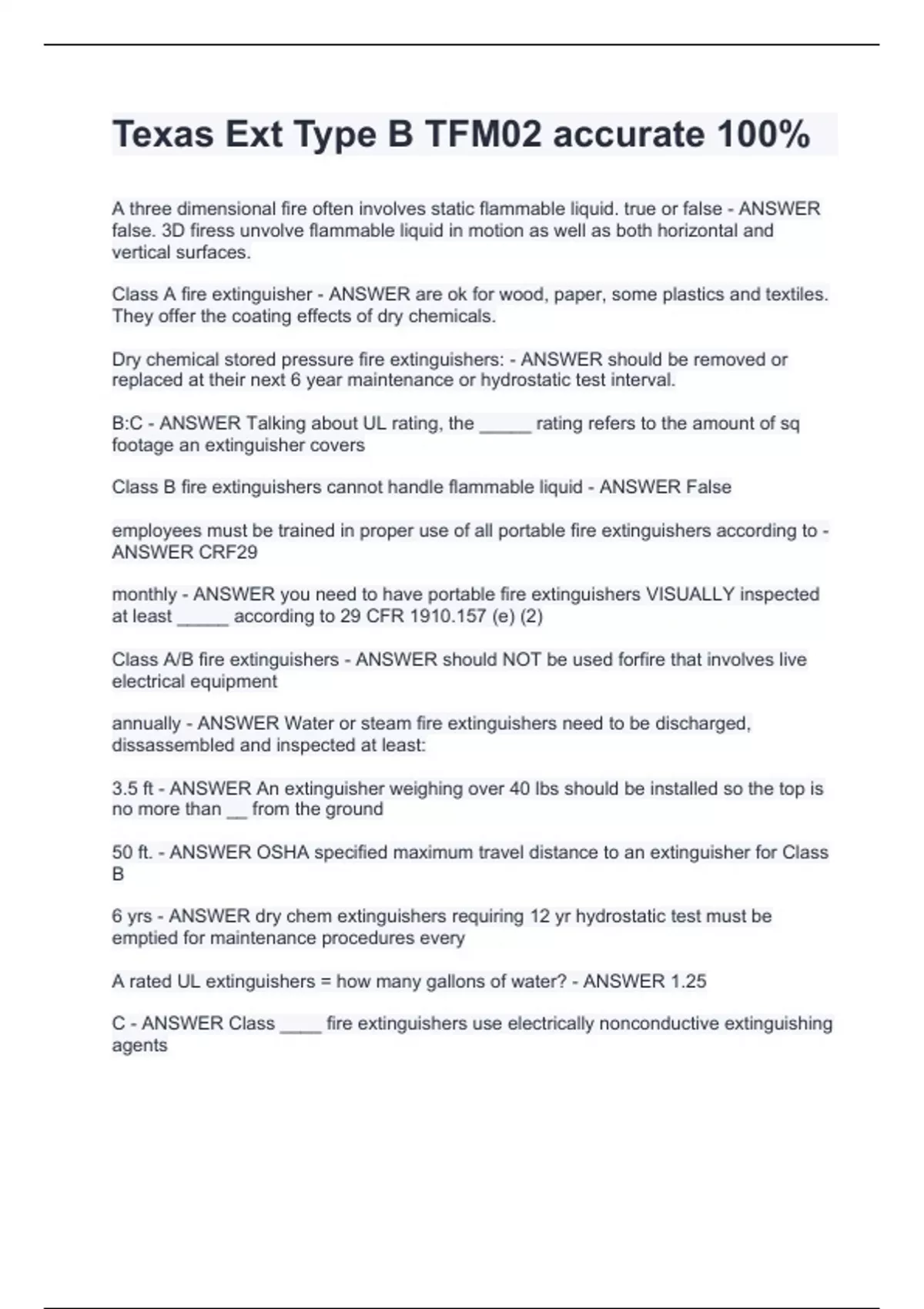 Texas Ext Type B TFM02 accurate 100%

A three dimensional fire often involves static flammable liquid. true or false - ANSWER false. 3D firess unvolve flammable liquid in motion as well as both horizontal and vertical surfaces.

Class A fire extinguisher - ANSWER are ok for wood, paper, some plastics and textiles. They offer the coating effects of dry chemicals.

Dry chemical stored pressure fire extinguishers: - ANSWER should be removed or replaced at their next 6 year maintenance or hydrostatic test interval.

B:C - ANSWER Talking about UL rating, the _____ rating refers to the amount of sq footage an extinguisher covers

Class B fire extinguishers cannot handle flammable liquid - ANSWER False

employees must be trained in proper use of all portable fire extinguishers according to - ANSWER CRF29

monthly - ANSWER you need to have portable fire extinguishers VISUALLY inspected at least _____ according to 29 CFR 1910.157 (e) (2)

Class A/B fire extinguishers - ANSWER should NOT be used forfire that involves live electrical equipment

annually - ANSWER Water or steam fire extinguishers need to be discharged, dissassembled and inspected at least:

3.5 ft - ANSWER An extinguisher weighing over 40 lbs should be installed so the top is no more than __ from the ground

50 ft. - ANSWER OSHA specified maximum travel distance to an extinguisher for Class B

6 yrs - ANSWER dry chem extinguishers requiring 12 yr hydrostatic test must be emptied for maintenance procedures every

A rated UL extinguishers = how many gallons of water? - ANSWER 1.25

C - ANSWER Class ____ fire extinguishers use electrically nonconductive extinguishing agents